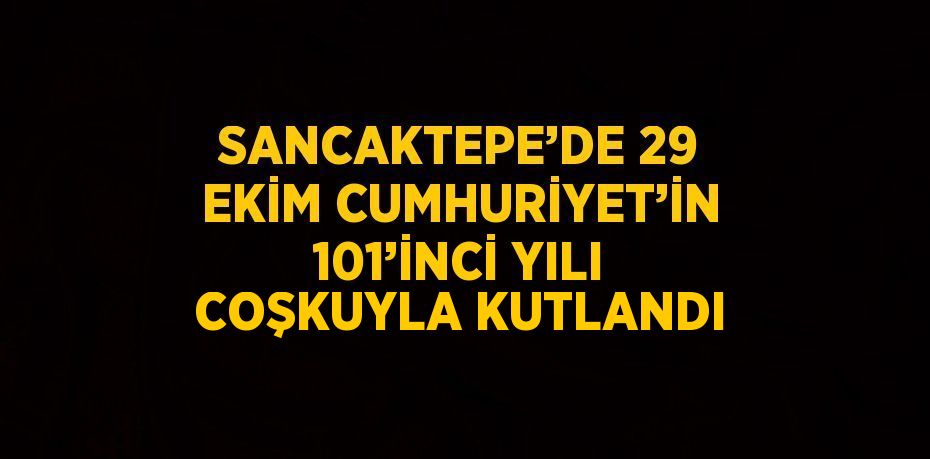 SANCAKTEPE’DE 29 EKİM CUMHURİYET’İN 101’İNCİ YILI COŞKUYLA KUTLANDI